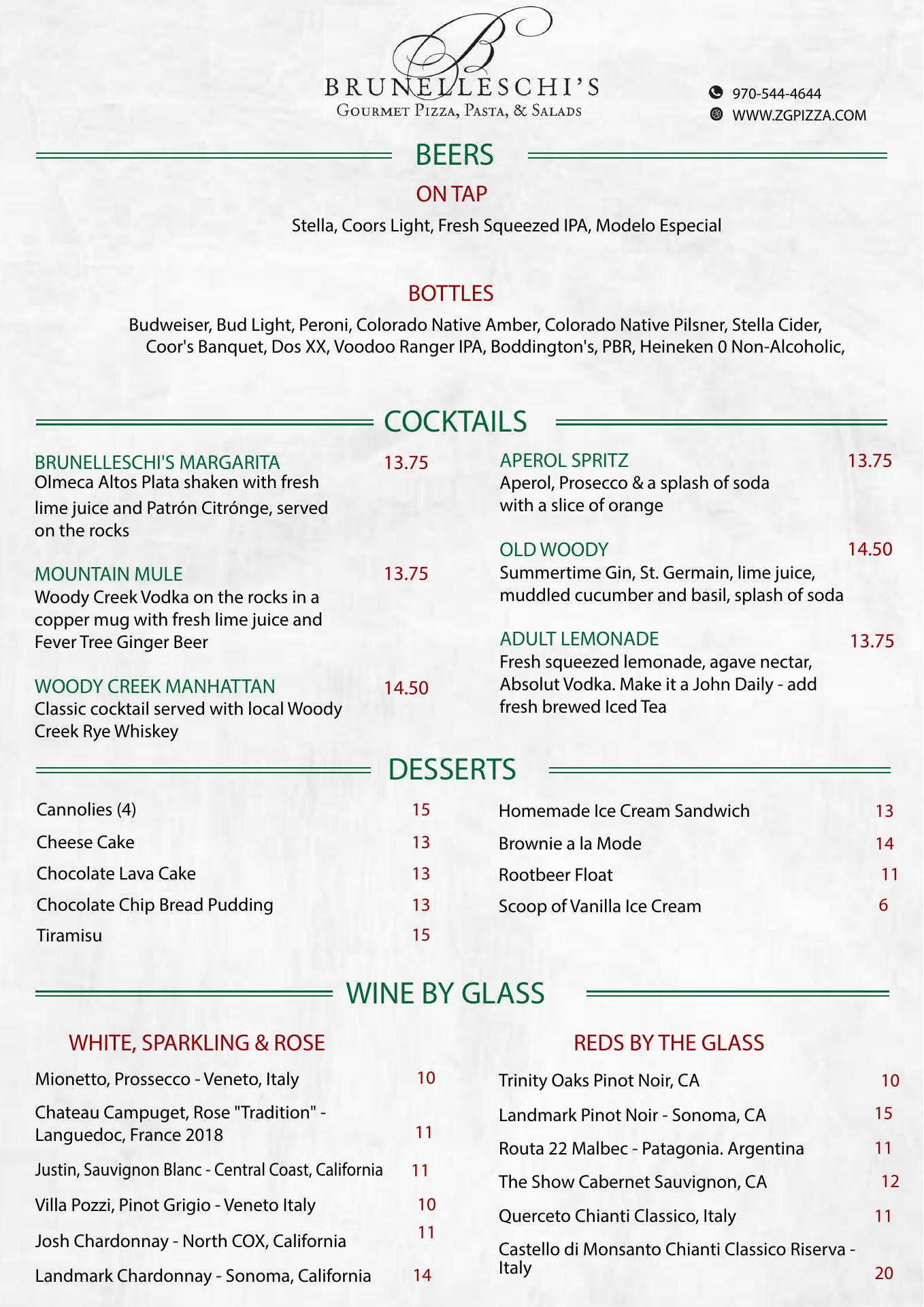 B
BRUNELLESCHI'S
GOURMET PIZZA, PASTA, & SALADS

970-544-4644
WWW.ZGPIZZA.COM

BEERS

ON TAP

Stella, Coors Light, Fresh Squeezed IPA, Modelo Especial

BOTTLES

Budweiser, Bud Light, Peroni, Colorado Native Amber, Colorado Native Pilsner, Stella Cider, Coor's Banquet, Dos XX, Voodoo Ranger IPA, Boddington's, PBR, Heineken 0 Non-Alcoholic,

COCKTAILS

BRUNELLESCHI'S MARGARITA 13.75
Olmeca Altos Plata shaken with fresh lime juice and Patrón Citrónge, served on the rocks

MOUNTAIN MULE 13.75
Woody Creek Vodka on the rocks in a copper mug with fresh lime juice and Fever Tree Ginger Beer

WOODY CREEK MANHATTAN 14.50
Classic cocktail served with local Woody Creek Rye Whiskey

APEROL SPRITZ 13.75
Aperol, Prosecco & a splash of soda with a slice of orange

OLD WOODY 14.50
Summertime Gin, St. Germain, lime juice, muddled cucumber and basil, splash of soda

ADULT LEMONADE 13.75
Fresh squeezed lemonade, agave nectar, Absolut Vodka. Make it a John Daily - add fresh brewed Iced Tea

DESSERTS

| Cannolies (4) | 15 |
|---|---|
| Cheese Cake | 13 |
| Chocolate Lava Cake | 13 |
| Chocolate Chip Bread Pudding | 13 |
| Tiramisu | 15 |

| Homemade Ice Cream Sandwich | 13 |
|---|---|
| Brownie a la Mode | 14 |
| Rootbeer Float | 11 |
| Scoop of Vanilla Ice Cream | 6 |

WINE BY GLASS

WHITE, SPARKLING & ROSE

| Mionetto, Prossecco - Veneto, Italy | 10 |
|---|---|
| Chateau Campuget, Rose "Tradition" - Languedoc, France 2018 | 11 |
| Justin, Sauvignon Blanc - Central Coast, California | 11 |
| Villa Pozzi, Pinot Grigio - Veneto Italy | 10 |
| Josh Chardonnay - North COX, California | 11 |
| Landmark Chardonnay - Sonoma, California | 14 |

REDS BY THE GLASS

| Trinity Oaks Pinot Noir, CA | 10 |
|---|---|
| Landmark Pinot Noir - Sonoma, CA | 15 |
| Routa 22 Malbec - Patagonia. Argentina | 11 |
| The Show Cabernet Sauvignon, CA | 12 |
| Querceto Chianti Classico, Italy | 11 |
| Castello di Monsanto Chianti Classico Riserva - Italy | 20 |